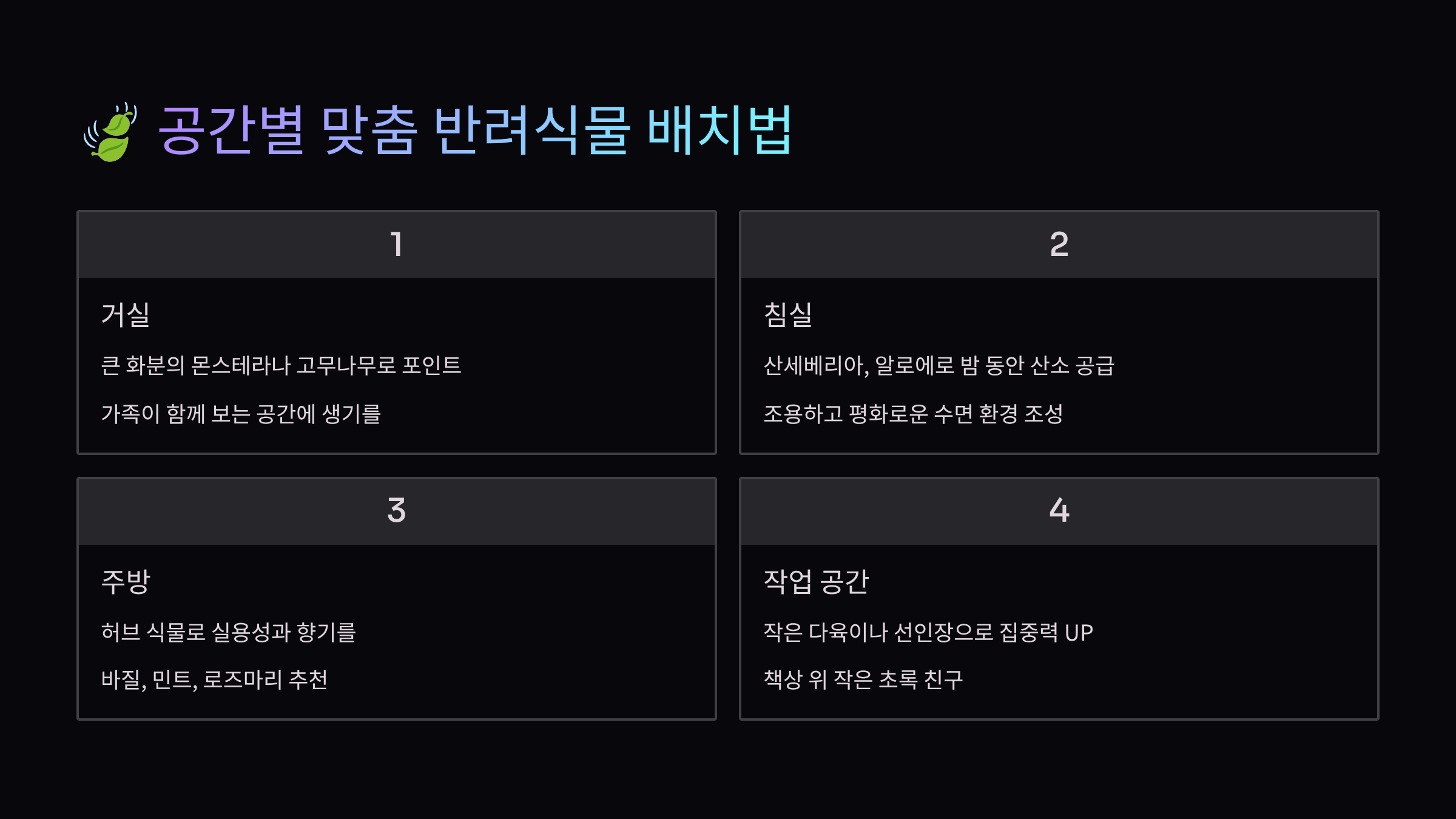 공간별 맞춤 반려식물 배치법

1

거실

큰 화분의 몬스테라나 고무나무로 포인트

가족이 함께 보는 공간에 생기를

2

침실

산세베리아, 알로에로 밤 동안 산소 공급

조용하고 평화로운 수면 환경 조성

3

주방

허브 식물로 실용성과 향기를

바질, 민트, 로즈마리 추천

4

작업 공간

작은 다육이나 선인장으로 집중력 UP

책상 위 작은 초록 친구